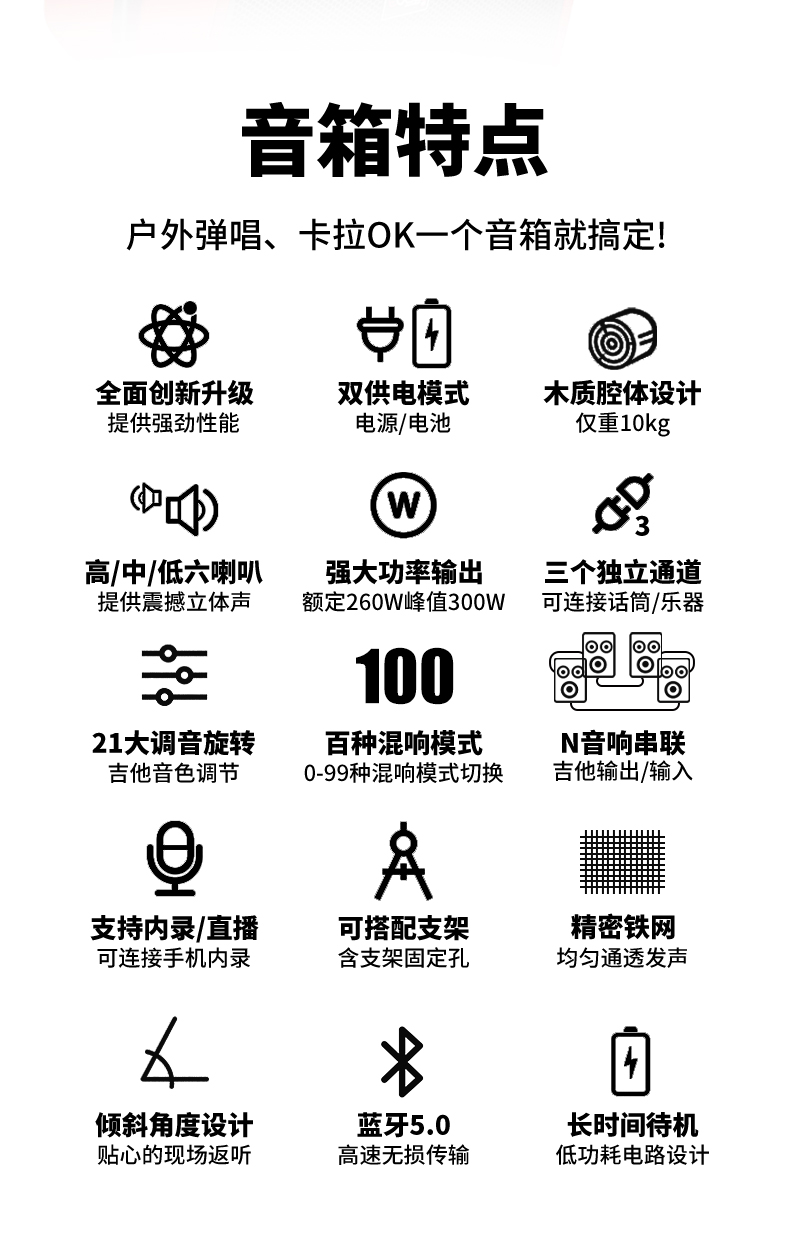 音箱特点

户外弹唱、卡拉OK一个音箱就搞定!

全面创新升级
提供强劲性能

双供电模式
电源/电池

木质腔体设计
仅重10kg

高/中/低六喇叭
提供震撼立体声

W

强大功率输出
额定260W峰值300W

3

三个独立通道
可连接话筒/乐器

21大调音旋转
吉他音色调节

100

百种混响模式
0-99种混响模式切换

N音响串联
吉他输出/输入

支持内录/直播
可连接手机内录

可搭配支架
含支架固定孔

精密铁网
均匀通透发声

倾斜角度设计
贴心的现场返听

蓝牙5.0
高速无损传输

长时间待机
低功耗电路设计